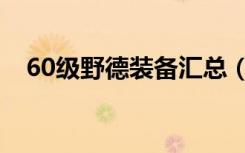 60级野德装备汇总（